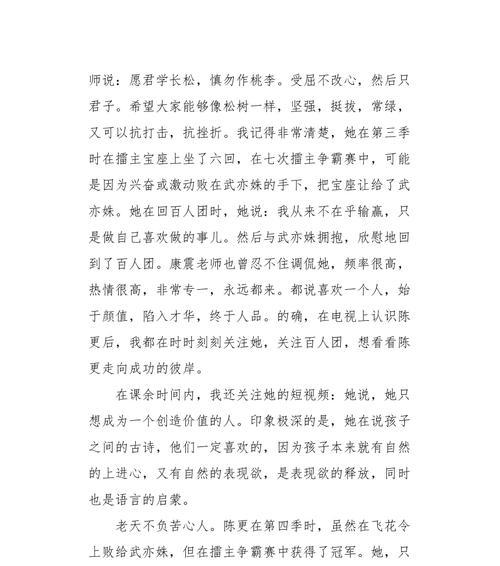 师说：愿君学长松，慎勿作桃李。受屈不改心，然后只君子。希望大家能够像松树一样，坚强，挺拔，常绿，又可以抗打击，抗挫折。我记得非常清楚，她在第三季时在擂主宝座上坐了六回，在七次擂主争霸赛中，可能是因为兴奋或激动败在武亦姝的手下，把宝座让给了武亦姝。她在回百人团时，她说：我从来不在乎输赢，只是做自己喜欢做的事儿。然后与武亦姝拥抱，欣慰地回到了百人团。康震老师也曾忍不住调侃她，频率很高，热情很高，非常专一，永远都来。都说喜欢一个人，始于颜值，陷入才华，终于人品。的确，在电视上认识陈更后，我都在时时刻刻关注她，关注百人团，想看看陈更走向成功的彼岸。

在课余时间内，我还关注她的短视频：她说，她只想成为一个创造价值的人。印象极深的是，她在说孩子之间的古诗，他们一定喜欢的，因为孩子本来就有自然的上进心，又有自然的表现欲，是表现欲的释放，同时也是语言的启蒙。

老天不负苦心人。陈更在第四季时，虽然在飞花令上败给武亦姝，但在擂主争霸赛中获得了冠军。她，只